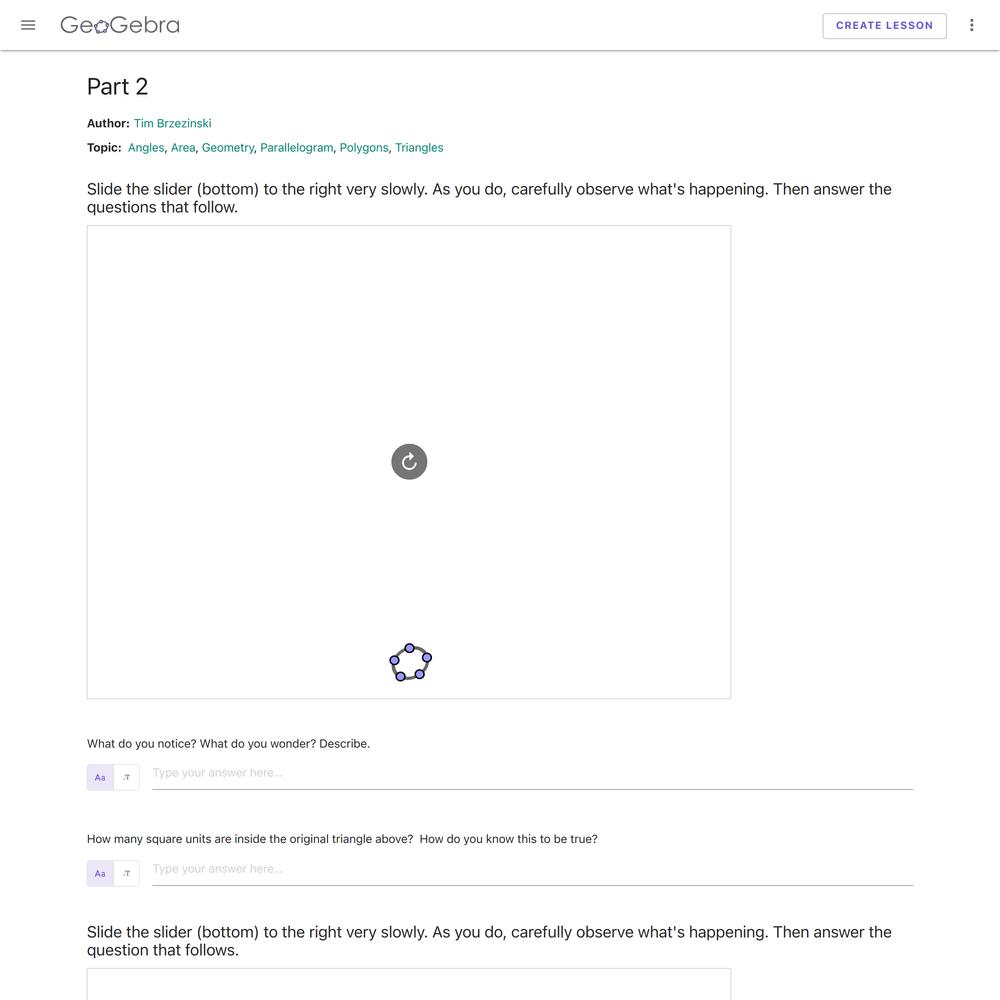 GeoGebra

CREATE LESSON

Part 2

Author: Tim Brzezinski

Topic: Angles, Area, Geometry, Parallelogram, Polygons, Triangles

Slide the slider (bottom) to the right very slowly. As you do, carefully observe what's happening. Then answer the questions that follow.

What do you notice? What do you wonder? Describe.

Aa

Type your answer here...

How many square units are inside the original triangle above? How do you know this to be true?

Aa

Type your answer here...

Slide the slider (bottom) to the right very slowly. As you do, carefully observe what's happening. Then answer the question that follows.